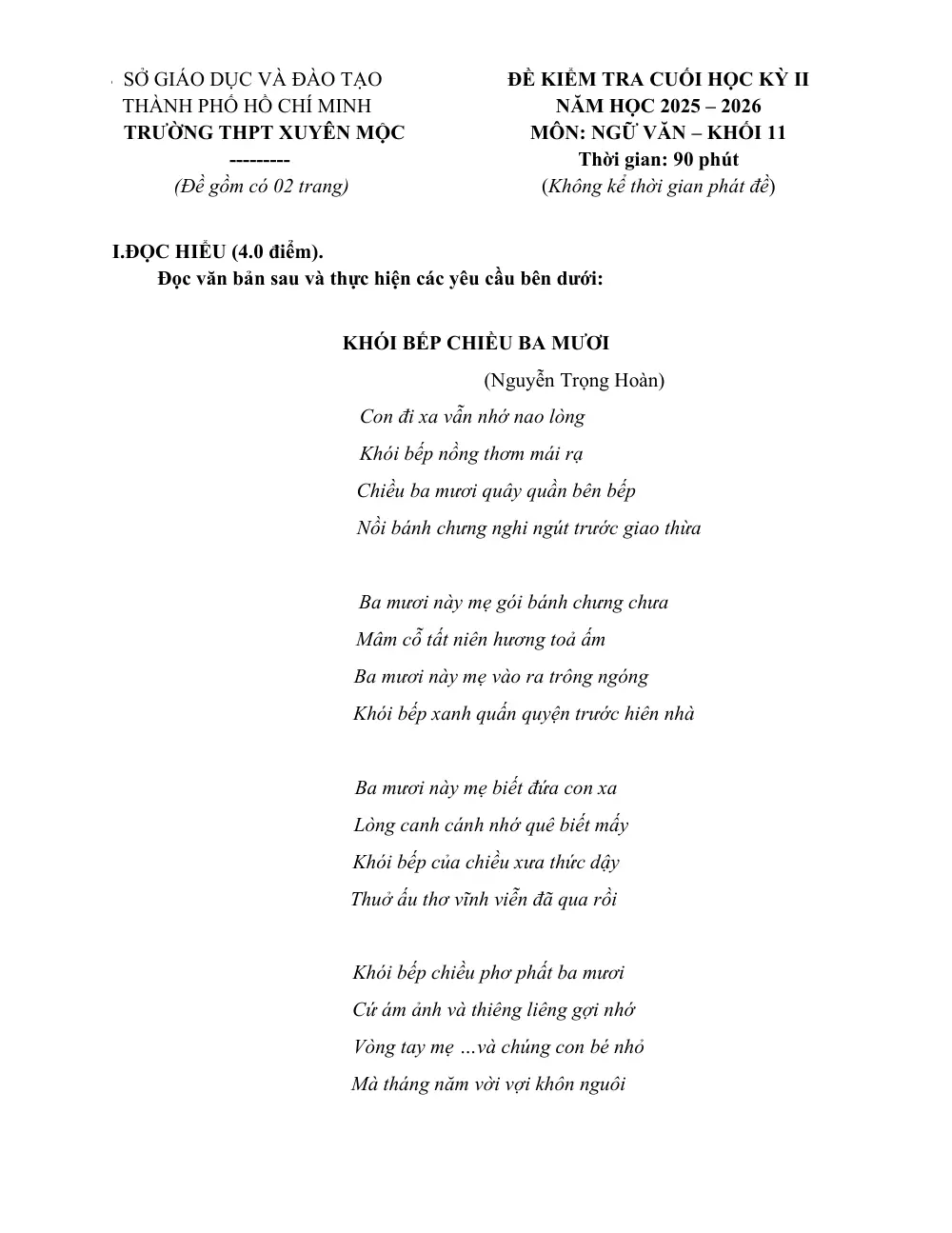 SỞ GIÁO DỤC VÀ ĐÀO TẠO
THÀNH PHỐ HỒ CHÍ MINH
TRƯỜNG THPT XUYÊN MỘC
---------
(Đề gồm có 02 trang)

ĐỀ KIỂM TRA CUỐI HỌC KỲ II
NĂM HỌC 2025 – 2026
MÔN: NGỮ VĂN – KHỐI 11
Thời gian: 90 phút
(Không kể thời gian phát đề)

I.ĐỌC HIỂU (4.0 điểm).
Đọc văn bản sau và thực hiện các yêu cầu bên dưới:

KHÓI BẾP CHIỀU BA MƯƠI
(Nguyễn Trọng Hoàn)

Con đi xa vẫn nhớ nao lòng
Khói bếp nồng thơm mái rạ
Chiều ba mươi quây quần bên bếp
Nồi bánh chưng nghi ngút trước giao thừa

Ba mươi này mẹ gói bánh chưng chưa
Mâm cỗ tất niên hương toả ấm
Ba mươi này mẹ vào ra trông ngóng
Khói bếp xanh quấn quyện trước hiên nhà

Ba mươi này mẹ biết đứa con xa
Lòng canh cánh nhớ quê biết mấy
Khói bếp của chiều xưa thức dậy
Thuở ấu thơ vĩnh viễn đã qua rồi

Khói bếp chiều phơ phất ba mươi
Cứ ám ảnh và thiêng liêng gợi nhớ
Vòng tay mẹ …và chúng con bé nhỏ
Mà tháng năm vời vợi khôn nguôi